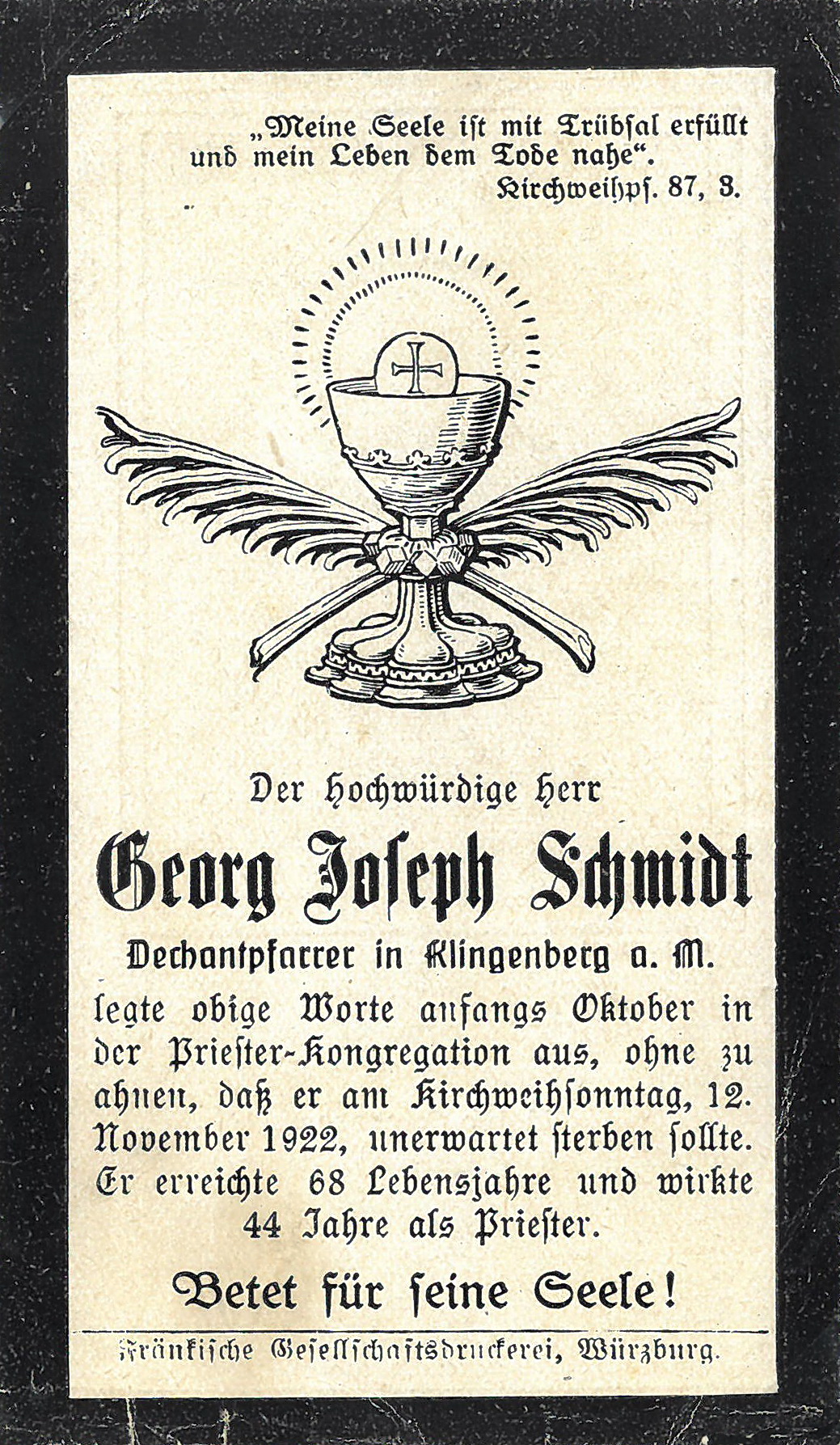 „Meine Seele ist mit Trübsal erfüllt und mein Leben dem Tode nahe“.
Kirchweihps. 87, 3.

Der hochwürdige Herr
Georg Joseph Schmidt
Dechantpfarrer in Klingenberg a. M.
legte obige Worte anfangs Oktober in der Priester-Kongregation aus, ohne zu ahnen, daß er am Kirchweihsonntag, 12. November 1922, unerwartet sterben sollte. Er erreichte 68 Lebensjahre und wirkte 44 Jahre als Priester.

Betet für seine Seele!

Fränkische Gesellschaftsdruckerei, Würzburg.